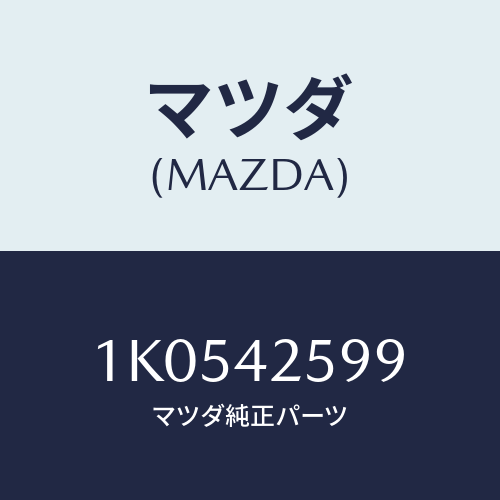 マツダ
(MAZDA)

1K0542599
マツダ純正パーツ